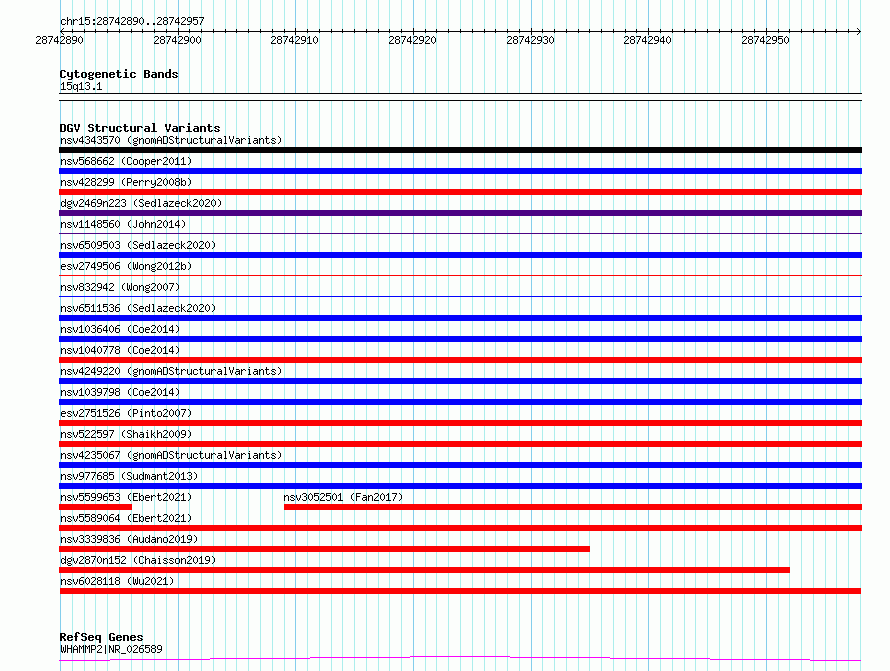 chr15:28742890..28742957

28742890 28742900 28742910 28742920 28742930 28742940 28742950

Cytogenetic Bands
15q13.1

DGV Structural Variants
nsv4343570 (gnomADStructuralVariants)
nsv568662 (Cooper2011)
nsv428299 (Perry2008b)
dgv2469n223 (Sedlazeck2020)
nsv1148560 (John2014)
nsv6509503 (Sedlazeck2020)
esv2749506 (Wong2012b)
nsv832942 (Wong2007)
nsv6511536 (Sedlazeck2020)
nsv1036406 (Coe2014)
nsv1040778 (Coe2014)
nsv4249220 (gnomADStructuralVariants)
nsv1039798 (Coe2014)
esv2751526 (Pinto2007)
nsv522597 (Shaikh2009)
nsv4235067 (gnomADStructuralVariants)
nsv977685 (Sudmant2013)
nsv5599653 (Ebert2021)
nsv3052501 (Fan2017)
nsv5589064 (Ebert2021)
nsv3339836 (Audano2019)
dgv2870n152 (Chaisson2019)
nsv6028118 (Wu2021)

RefSeq Genes
WHAMMP2|NR_026589